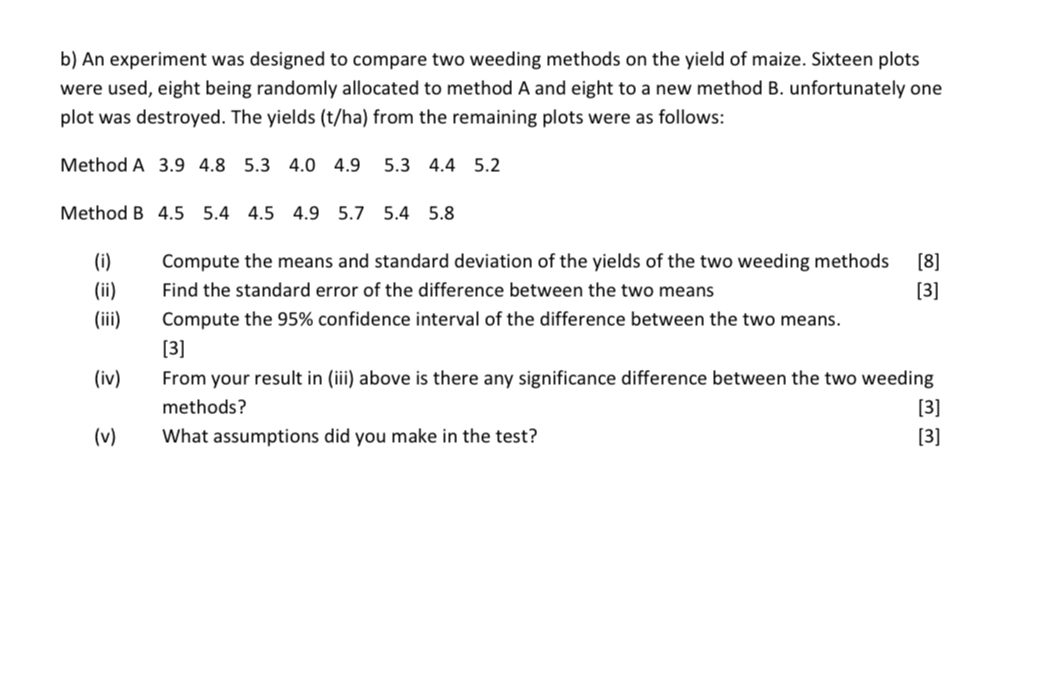 b) An experiment was designed to compare two weeding methods on the yield of maize. Sixteen plots were used, eight being randomly allocated to method A and eight to a new method B. unfortunately one plot was destroyed. The yields (t/ha) from the remaining plots were as follows:

Method A 3.9 4.8 5.3 4.0 4.9 5.3 4.4 5.2

Method B 4.5 5.4 4.5 4.9 5.7 5.4 5.8

(i) Compute the means and standard deviation of the yields of the two weeding methods [8]
(ii) Find the standard error of the difference between the two means [3]
(iii) Compute the 95% confidence interval of the difference between the two means. [3]
(iv) From your result in (iii) above is there any significance difference between the two weeding methods? [3]
(v) What assumptions did you make in the test? [3]